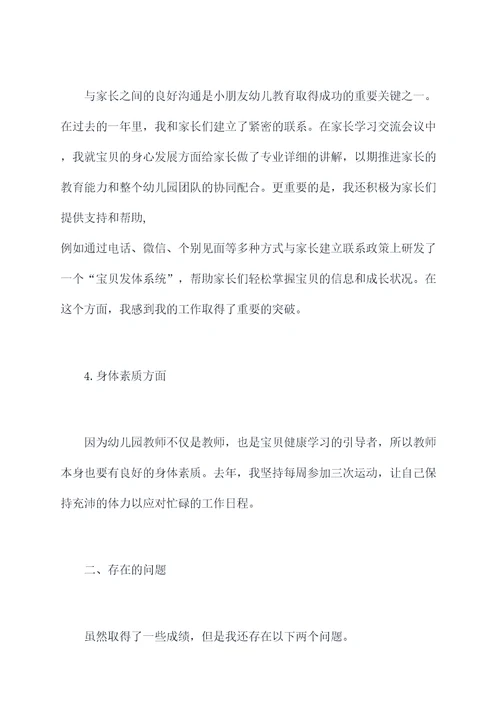 与家长之间的良好沟通是小朋友幼儿教育取得成功的重要关键之一。在过去的一年里，我和家长们建立了紧密的联系。在家长学习交流会议中，我就宝贝的身心发展方面给家长做了专业详细的讲解，以期推进家长的教育能力和整个幼儿园团队的协同配合。更重要的是，我还积极为家长们提供支持和帮助，

例如通过电话、微信、个别见面等多种方式与家长建立联系政策上研发了一个“宝贝发体系统”，帮助家长们轻松掌握宝贝的信息和成长状况。在这个方面，我感到我的工作取得了重要的突破。

4. 身体素质方面

因为幼儿园教师不仅是教师，也是宝贝健康学习的引导者，所以教师本身也要有良好的身体素质。去年，我坚持每周参加三次运动，让自己保持充沛的体力以应对忙碌的工作日程。

二、存在的问题

虽然取得了一些成绩，但是我还存在以下两个问题。